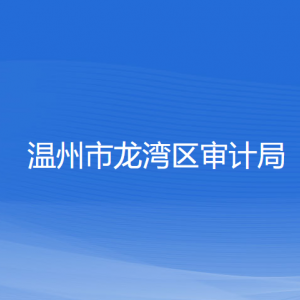 温州市龙湾区审计局